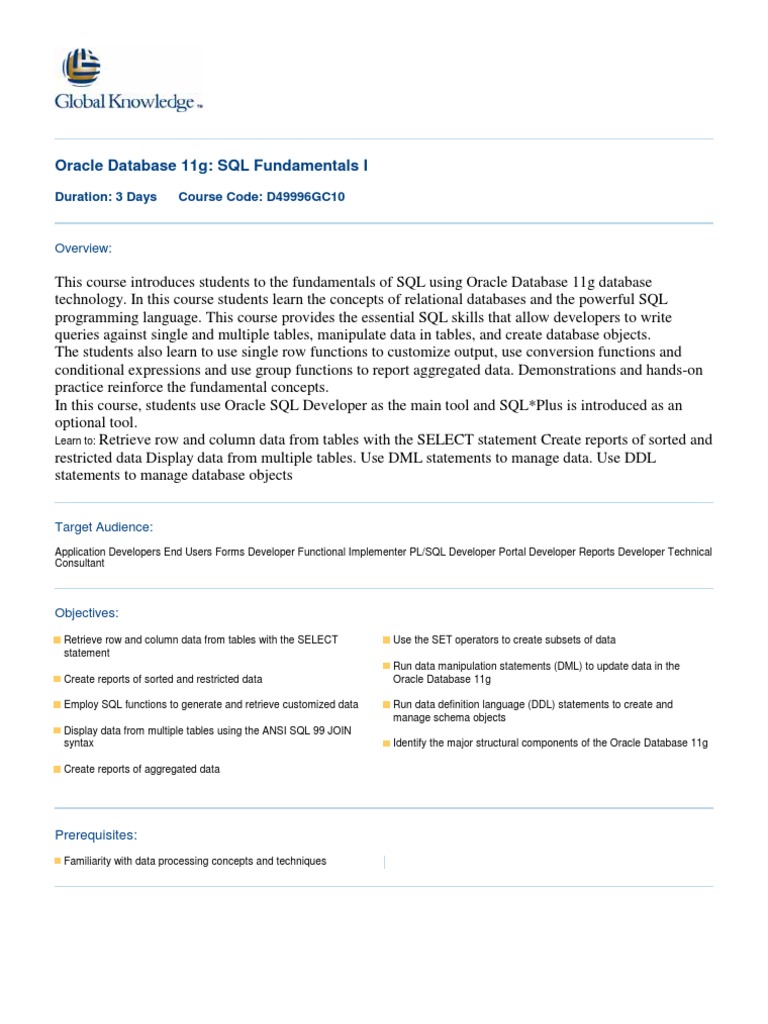 Global Knowledge™

Oracle Database 11g: SQL Fundamentals I

Duration: 3 Days Course Code: D49996GC10

Overview:

This course introduces students to the fundamentals of SQL using Oracle Database 11g database technology. In this course students learn the concepts of relational databases and the powerful SQL programming language. This course provides the essential SQL skills that allow developers to write queries against single and multiple tables, manipulate data in tables, and create database objects.
The students also learn to use single row functions to customize output, use conversion functions and conditional expressions and use group functions to report aggregated data. Demonstrations and hands-on practice reinforce the fundamental concepts.
In this course, students use Oracle SQL Developer as the main tool and SQL*Plus is introduced as an optional tool.
Learn to: Retrieve row and column data from tables with the SELECT statement Create reports of sorted and restricted data Display data from multiple tables. Use DML statements to manage data. Use DDL statements to manage database objects

Target Audience:

Application Developers End Users Forms Developer Functional Implementer PL/SQL Developer Portal Developer Reports Developer Technical Consultant

Objectives:

Retrieve row and column data from tables with the SELECT statement

Create reports of sorted and restricted data

Employ SQL functions to generate and retrieve customized data

Display data from multiple tables using the ANSI SQL 99 JOIN syntax

Create reports of aggregated data

Use the SET operators to create subsets of data

Run data manipulation statements (DML) to update data in the Oracle Database 11g

Run data definition language (DDL) statements to create and manage schema objects

Identify the major structural components of the Oracle Database 11g

Prerequisites:

Familiarity with data processing concepts and techniques